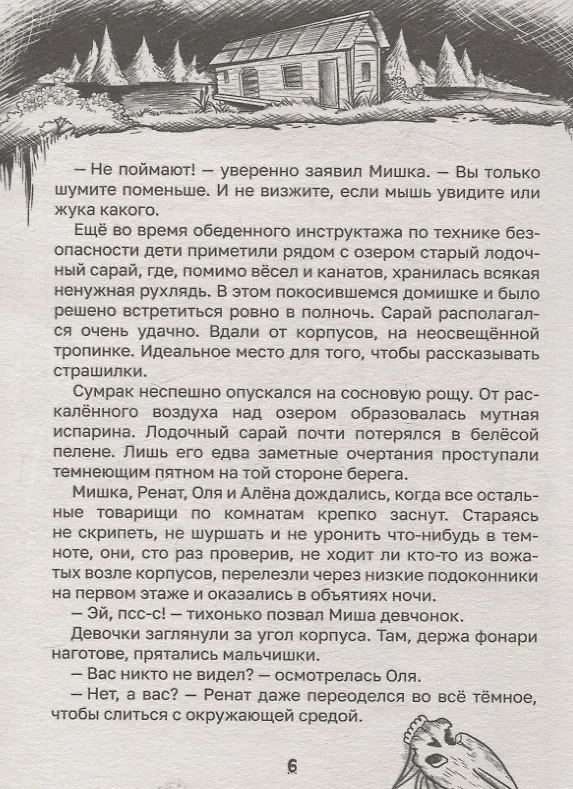 — Не поймают! — уверенно заявил Мишка. — Вы только шумите поменьше. И не визжите, если мышь увидите или жука какого.

Ещё во время обеденного инструктажа по технике безопасности дети приметили рядом с озером старый лодочный сарай, где, помимо вёсел и канатов, хранилась всякая ненужная рухлядь. В этом покосившемся домишке и было решено встретиться ровно в полночь. Сарай располагался очень удачно. Вдали от корпусов, на неосвещённой тропинке. Идеальное место для того, чтобы рассказывать страшилки.

Сумрак неспешно опускался на сосновую рощу. От раскалённого воздуха над озером образовалась мутная испарина. Лодочный сарай почти потерялся в белёсой пелене. Лишь его едва заметные очертания проступали темнеющим пятном на той стороне берега.

Мишка, Ренат, Оля и Алёна дождались, когда все остальные товарищи по комнатам крепко заснут. Стараясь не скрипеть, не шуршать и не уронить что-нибудь в темноте, они, сто раз проверив, не ходит ли кто-то из вожатых возле корпусов, перелезли через низкие подоконники на первом этаже и оказались в объятиях ночи.

— Эй, псс-с! — тихонько позвал Миша девчонок.

Девочки заглянули за угол корпуса. Там, держа фонари наготове, прятались мальчишки.

— Вас никто не видел? — осмотрелась Оля.

— Нет, а вас? — Ренат даже переоделся во всё тёмное, чтобы слиться с окружающей средой.

6